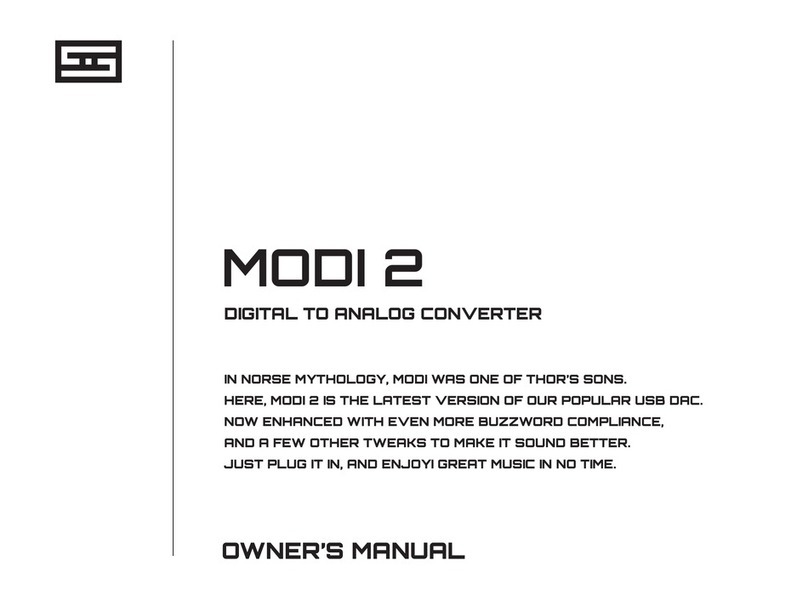 MODI 2

DIGITAL TO ANALOG CONVERTER

IN NORSE MYTHOLOGY, MODI WAS ONE OF THOR'S SONS.
HERE, MODI 2 IS THE LATEST VERSION OF OUR POPULAR USB DAC.
NOW ENHANCED WITH EVEN MORE BUZZWORD COMPLIANCE,
AND A FEW OTHER TWEAKS TO MAKE IT SOUND BETTER.
JUST PLUG IT IN, AND ENJOY! GREAT MUSIC IN NO TIME.

OWNER'S MANUAL